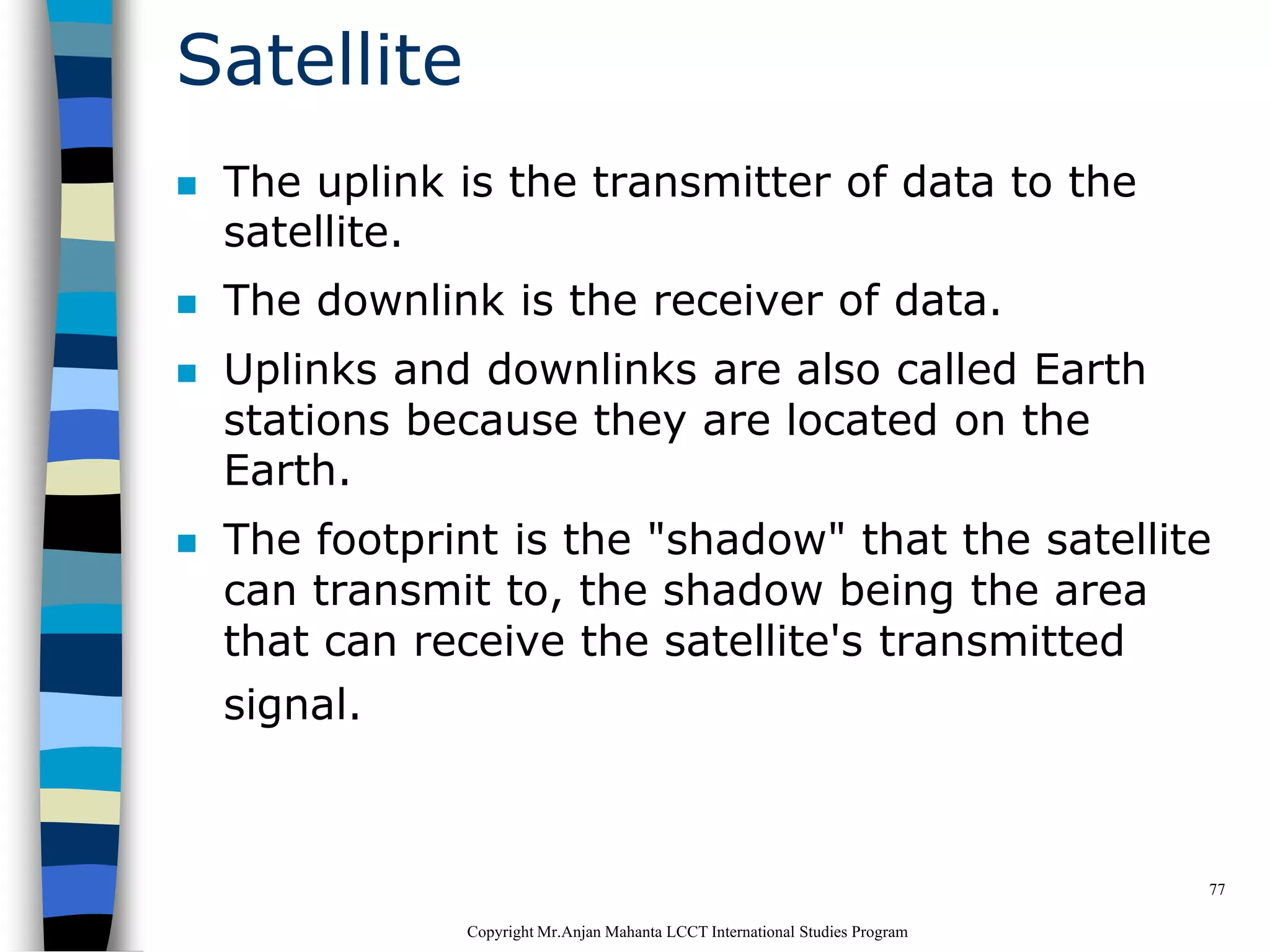 Satellite

- The uplink is the transmitter of data to the satellite.
- The downlink is the receiver of data.
- Uplinks and downlinks are also called Earth stations because they are located on the Earth.
- The footprint is the "shadow" that the satellite can transmit to, the shadow being the area that can receive the satellite's transmitted signal.

77

Copyright Mr.Anjan Mahanta LCCT International Studies Program